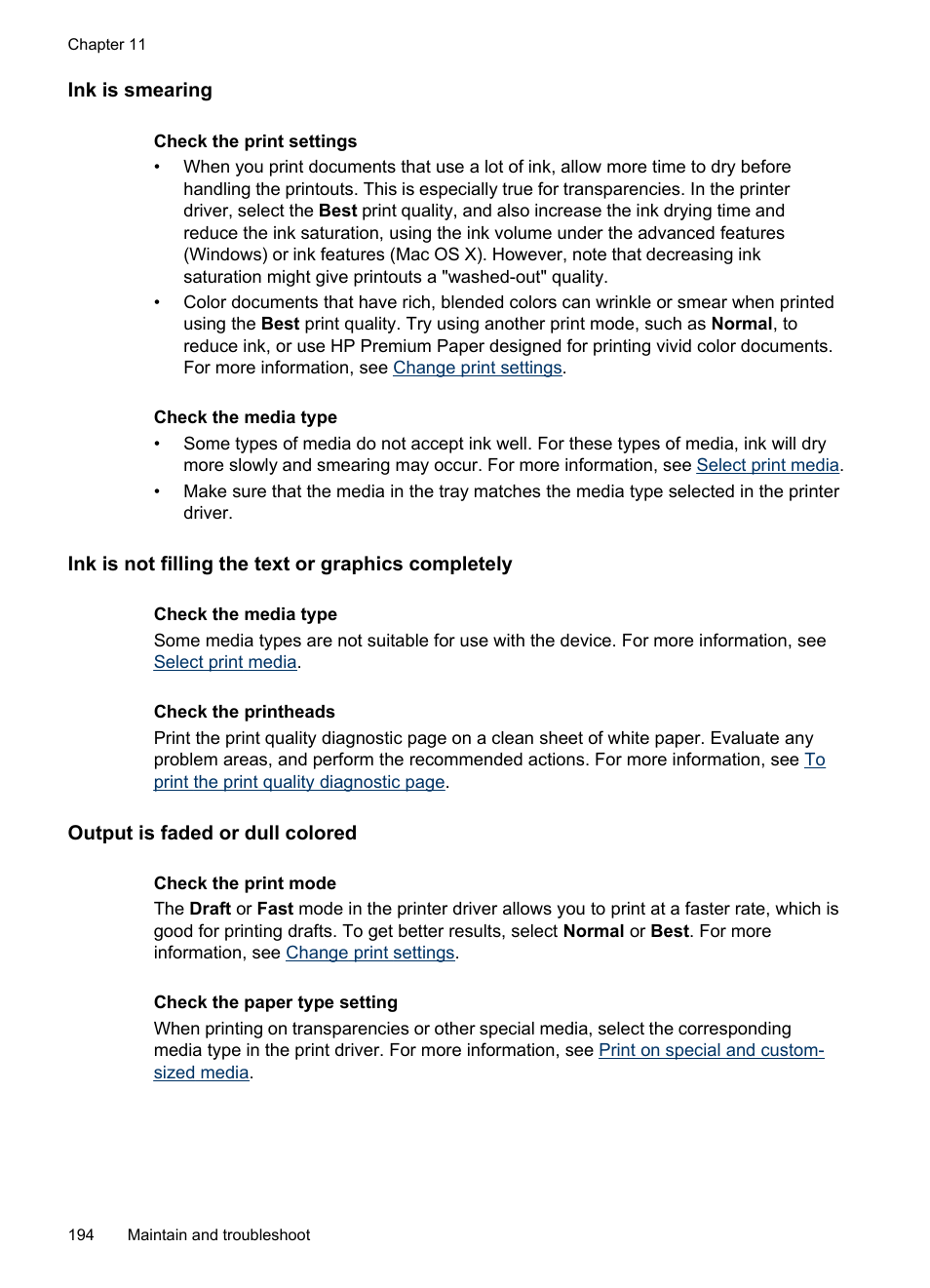 Chapter 11

Ink is smearing

Check the print settings

• When you print documents that use a lot of ink, allow more time to dry before handling the printouts. This is especially true for transparencies. In the printer driver, select the Best print quality, and also increase the ink drying time and reduce the ink saturation, using the ink volume under the advanced features (Windows) or ink features (Mac OS X). However, note that decreasing ink saturation might give printouts a "washed-out" quality.
• Color documents that have rich, blended colors can wrinkle or smear when printed using the Best print quality. Try using another print mode, such as Normal, to reduce ink, or use HP Premium Paper designed for printing vivid color documents. For more information, see Change print settings.

Check the media type

• Some types of media do not accept ink well. For these types of media, ink will dry more slowly and smearing may occur. For more information, see Select print media.
• Make sure that the media in the tray matches the media type selected in the printer driver.

Ink is not filling the text or graphics completely

Check the media type

Some media types are not suitable for use with the device. For more information, see Select print media.

Check the printheads

Print the print quality diagnostic page on a clean sheet of white paper. Evaluate any problem areas, and perform the recommended actions. For more information, see To print the print quality diagnostic page.

Output is faded or dull colored

Check the print mode

The Draft or Fast mode in the printer driver allows you to print at a faster rate, which is good for printing drafts. To get better results, select Normal or Best. For more information, see Change print settings.

Check the paper type setting

When printing on transparencies or other special media, select the corresponding media type in the print driver. For more information, see Print on special and custom-sized media.

194 Maintain and troubleshoot